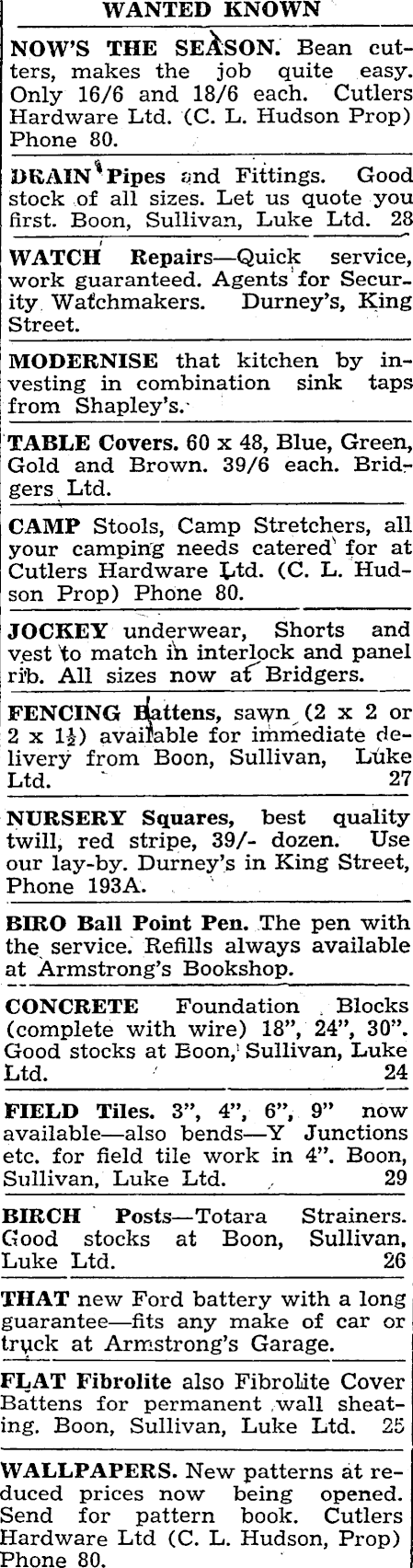 WANTED KNOWN

NOW'S THE SEASON. Bean cutters, makes the job quite easy. Only 16/6 and 18/6 each. Cutlers Hardware Ltd. (C. L. Hudson Prop) Phone 80.

DRAIN Pipes and Fittings. Good stock of all sizes. Let us quote you first. Boon, Sullivan, Luke Ltd. 28

WATCH Repairs—Quick service, work guaranteed. Agents for Security Watchmakers. Durney's, King Street.

MODERNISE that kitchen by investing in combination sink taps from Shapley's.

TABLE Covers. 60 x 48, Blue, Green, Gold and Brown. 39/6 each. Bridgers Ltd.

CAMP Stools, Camp Stretchers, all your camping needs catered for at Cutlers Hardware Ltd. (C. L. Hudson Prop) Phone 80.

JOCKEY underwear, Shorts and vest to match in interlock and panel rib. All sizes now at Bridgers.

FENCING Battens, sawn (2 x 2 or 2 x $1\frac{1}{2}$) available for immediate delivery from Boon, Sullivan, Luke Ltd. 27

NURSERY Squares, best quality twill, red stripe, 39/- dozen. Use our lay-by. Durney's in King Street, Phone 193A.

BIRO Ball Point Pen. The pen with the service. Refills always available at Armstrong's Bookshop.

CONCRETE Foundation Blocks (complete with wire) 18", 24", 30". Good stocks at Boon, Sullivan, Luke Ltd. 24

FIELD Tiles. 3", 4", 6", 9" now available—also bends—Y Junctions etc. for field tile work in 4". Boon, Sullivan, Luke Ltd. 29

BIRCH Posts—Totara Strainers. Good stocks at Boon, Sullivan, Luke Ltd. 26

THAT new Ford battery with a long guarantee—fits any make of car or truck at Armstrong's Garage.

FLAT Fibrolite also Fibrolite Cover Battens for permanent wall sheating. Boon, Sullivan, Luke Ltd. 25

WALLPAPERS. New patterns at reduced prices now being opened. Send for pattern book. Cutlers Hardware Ltd (C. L. Hudson, Prop) Phone 80.